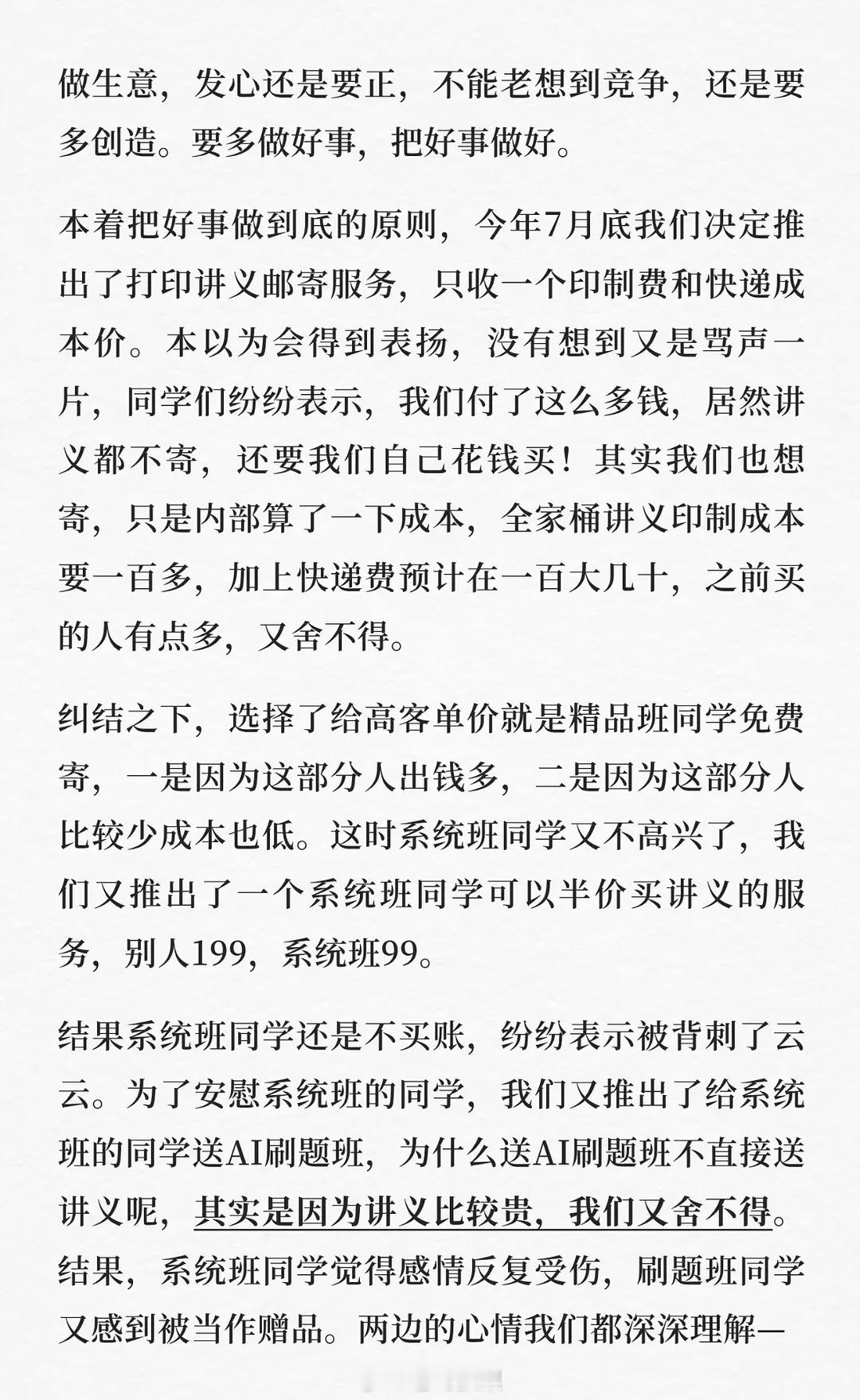 做生意，发心还是要正，不能老想到竞争，还是要多创造。要多做好事，把好事做好。

本着把好事做到底的原则，今年7月底我们决定推出了打印讲义邮寄服务，只收一个印制费和快递成本价。本以为会得到表扬，没有想到又是骂声一片，同学们纷纷表示，我们付了这么多钱，居然讲义都不寄，还要我们自己花钱买！其实我们也想寄，只是内部算了一下成本，全家桶讲义印制成本要一百多，加上快递费预计在一百大几十，之前买的人有点多，又舍不得。

纠结之下，选择了给高客单价就是精品班同学免费寄，一是因为这部分人出钱多，二是因为这部分人比较少成本也低。这时系统班同学又不高兴了，我们又推出了一个系统班同学可以半价买讲义的服务，别人199，系统班99。

结果系统班同学还是不买账，纷纷表示被背刺了云云。为了安慰系统班的同学，我们又推出了给系统班的同学送AI刷题班，为什么送AI刷题班不直接送讲义呢，其实是因为讲义比较贵，我们又舍不得。结果，系统班同学觉得感情反复受伤，刷题班同学又感到被当作赠品。两边的心情我们都深深理解—